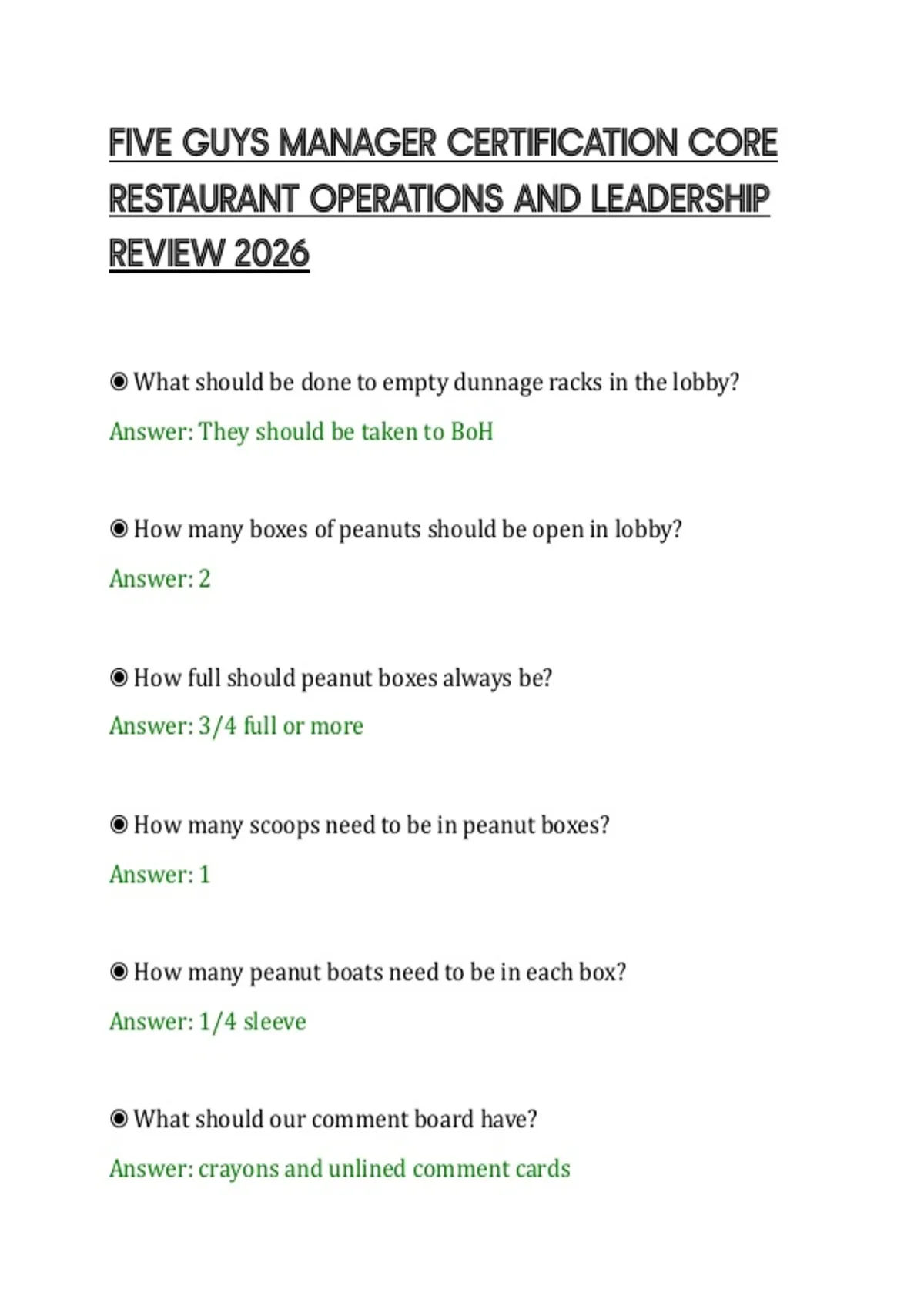 FIVE GUYS MANAGER CERTIFICATION CORE RESTAURANT OPERATIONS AND LEADERSHIP REVIEW 2026

◉ What should be done to empty dunnage racks in the lobby?

Answer: They should be taken to BoH

◉ How many boxes of peanuts should be open in lobby?

Answer: 2

◉ How full should peanut boxes always be?

Answer: 3/4 full or more

◉ How many scoops need to be in peanut boxes?

Answer: 1

◉ How many peanut boats need to be in each box?

Answer: 1/4 sleeve

◉ What should our comment board have?

Answer: crayons and unlined comment cards